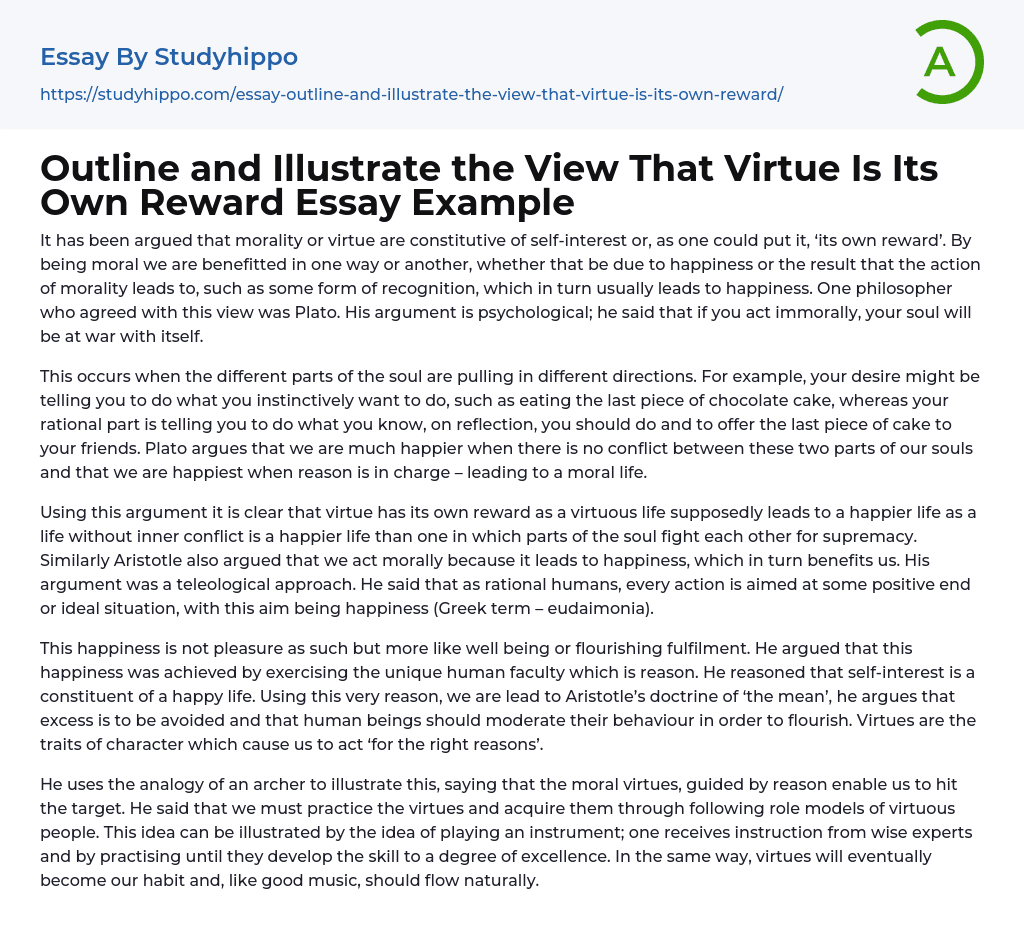 Essay By Studyhippo

https://studyhippo.com/essay-outline-and-illustrate-the-view-that-virtue-is-its-own-reward/

A

Outline and Illustrate the View That Virtue Is Its Own Reward Essay Example

It has been argued that morality or virtue are constitutive of self-interest or, as one could put it, 'its own reward'. By being moral we are benefitted in one way or another, whether that be due to happiness or the result that the action of morality leads to, such as some form of recognition, which in turn usually leads to happiness. One philosopher who agreed with this view was Plato. His argument is psychological; he said that if you act immorally, your soul will be at war with itself.

This occurs when the different parts of the soul are pulling in different directions. For example, your desire might be telling you to do what you instinctively want to do, such as eating the last piece of chocolate cake, whereas your rational part is telling you to do what you know, on reflection, you should do and to offer the last piece of cake to your friends. Plato argues that we are much happier when there is no conflict between these two parts of our souls and that we are happiest when reason is in charge – leading to a moral life.

Using this argument it is clear that virtue has its own reward as a virtuous life supposedly leads to a happier life as a life without inner conflict is a happier life than one in which parts of the soul fight each other for supremacy. Similarly Aristotle also argued that we act morally because it leads to happiness, which in turn benefits us. His argument was a teleological approach. He said that as rational humans, every action is aimed at some positive end or ideal situation, with this aim being happiness (Greek term – eudaimonia).

This happiness is not pleasure as such but more like well being or flourishing fulfilment. He argued that this happiness was achieved by exercising the unique human faculty which is reason. He reasoned that self-interest is a constituent of a happy life. Using this very reason, we are lead to Aristotle's doctrine of 'the mean', he argues that excess is to be avoided and that human beings should moderate their behaviour in order to flourish. Virtues are the traits of character which cause us to act 'for the right reasons'.

He uses the analogy of an archer to illustrate this, saying that the moral virtues, guided by reason enable us to hit the target. He said that we must practice the virtues and acquire them through following role models of virtuous people. This idea can be illustrated by the idea of playing an instrument; one receives instruction from wise experts and by practising until they develop the skill to a degree of excellence. In the same way, virtues will eventually become our habit and, like good music, should flow naturally.